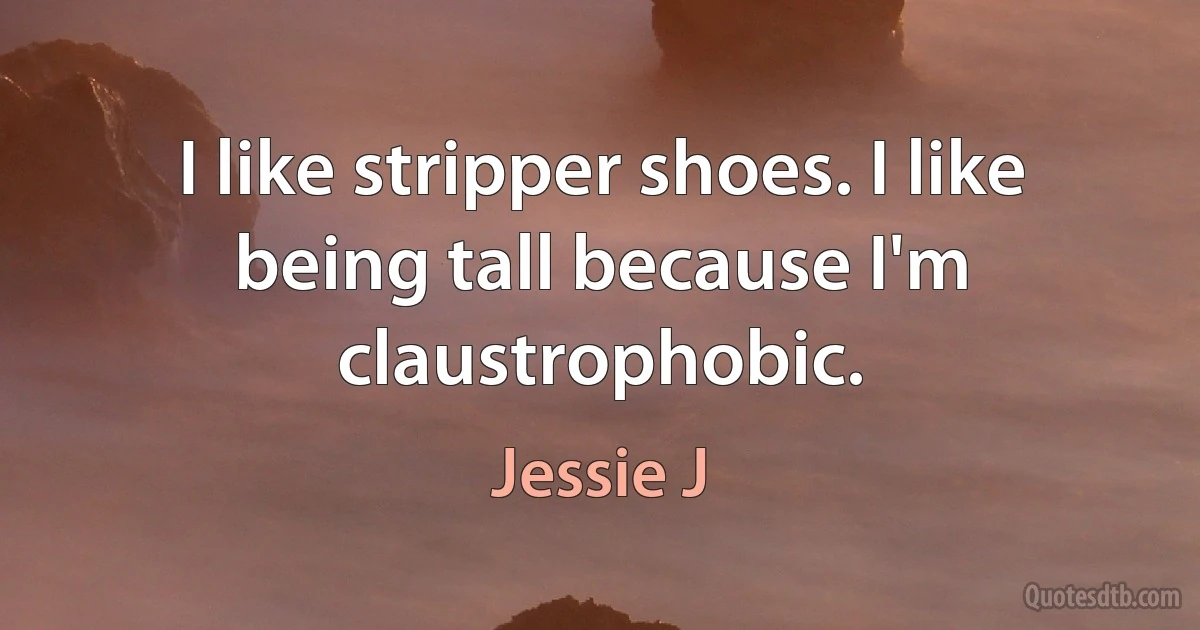 I like stripper shoes. I like being tall because I'm claustrophobic.

Jessie J

Quotesdtb.com